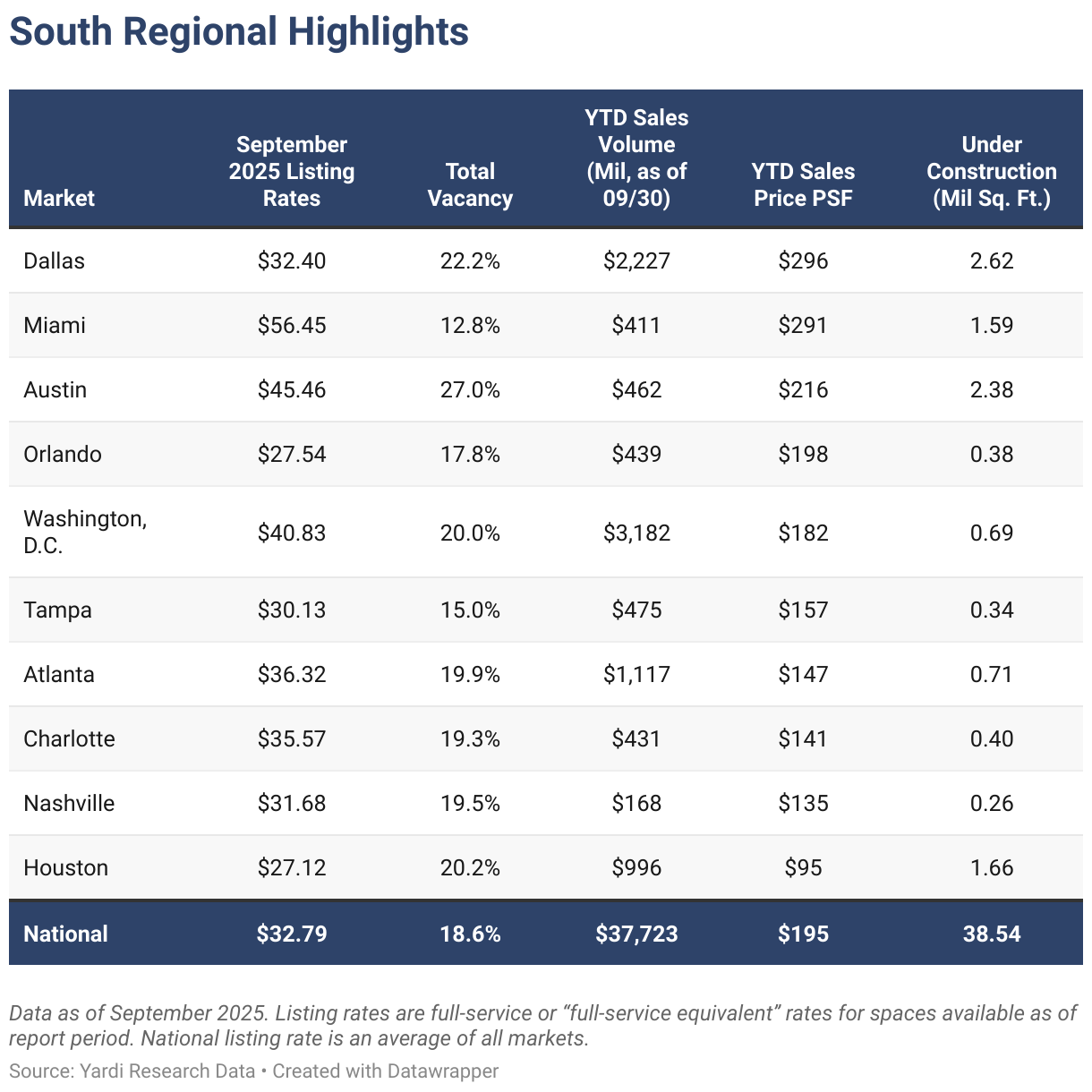 South Regional Highlights

| Market | September 2025 Listing Rates | Total Vacancy | YTD Sales Volume (Mil, as of 09/30) | YTD Sales Price PSF | Under Construction (Mil Sq. Ft.) |
|---|---|---|---|---|---|
| Dallas | \$32.40 | 22.2% | \$2,227 | \$296 | 2.62 |
| Miami | \$56.45 | 12.8% | \$411 | \$291 | 1.59 |
| Austin | \$45.46 | 27.0% | \$462 | \$216 | 2.38 |
| Orlando | \$27.54 | 17.8% | \$439 | \$198 | 0.38 |
| Washington, D.C. | \$40.83 | 20.0% | \$3,182 | \$182 | 0.69 |
| Tampa | \$30.13 | 15.0% | \$475 | \$157 | 0.34 |
| Atlanta | \$36.32 | 19.9% | \$1,117 | \$147 | 0.71 |
| Charlotte | \$35.57 | 19.3% | \$431 | \$141 | 0.40 |
| Nashville | \$31.68 | 19.5% | \$168 | \$135 | 0.26 |
| Houston | \$27.12 | 20.2% | \$996 | \$95 | 1.66 |
| National | \$32.79 | 18.6% | \$37,723 | \$195 | 38.54 |

Data as of September 2025. Listing rates are full-service or “full-service equivalent” rates for spaces available as of report period. National listing rate is an average of all markets.

Source: Yardi Research Data • Created with Datawrapper